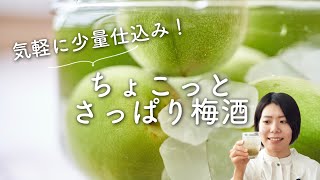 気軽に少量仕込み！

ちょこっと
さっぱり梅酒